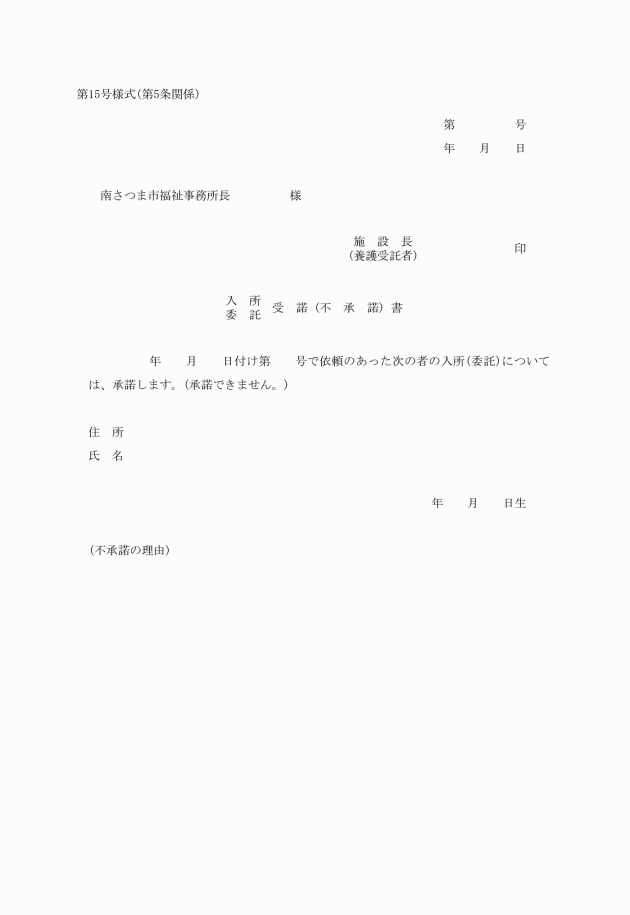 第15号様式(第5条関係)

第　　　号

年　月　日

南さつま市福祉事務所長　　　　様

施　設　長
(養護受託者)　　　　印

入　所
委　託　受　諾（不　承　諾）書

年　月　日付け第　号で依頼のあった次の者の入所(委託)については、承諾します。(承諾できません。)

住　所

氏　名

年　月　日生

(不承諾の理由)